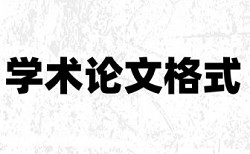 学术论文格式